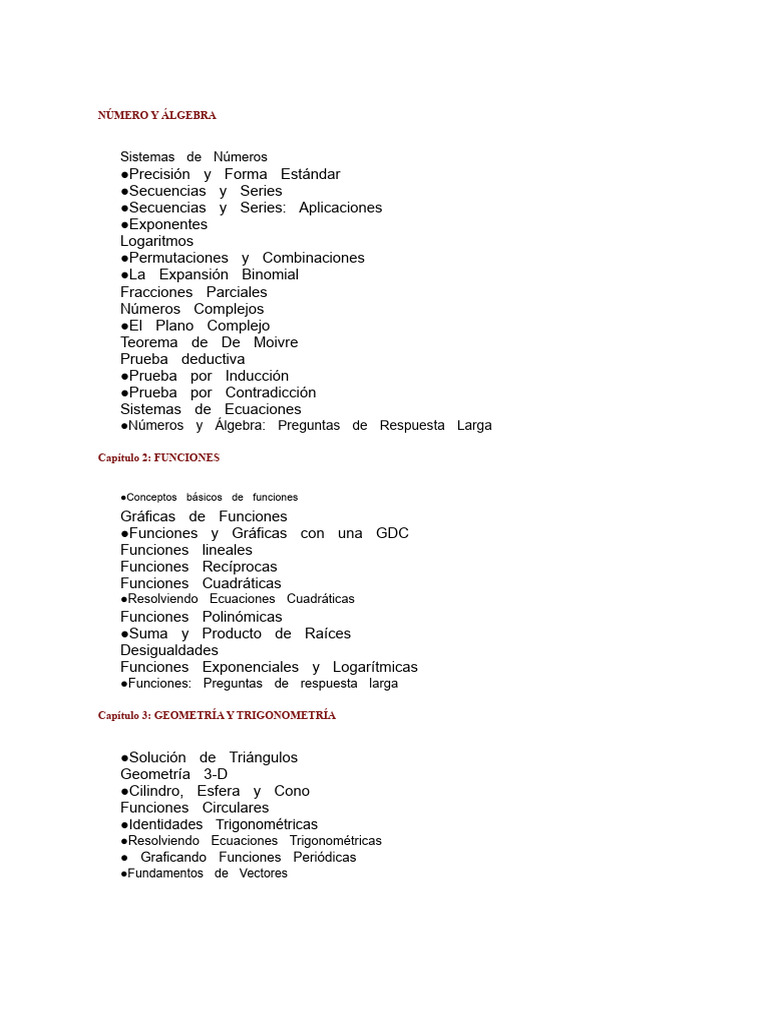 NÚMERO Y ÁLGEBRA

Sistemas de Números
• Precisión y Forma Estándar
• Secuencias y Series
• Secuencias y Series: Aplicaciones
• Exponentes
Logaritmos
• Permutaciones y Combinaciones
• La Expansión Binomial
Fracciones Parciales
Números Complejos
• El Plano Complejo
Teorema de De Moivre
Prueba deductiva
• Prueba por Inducción
• Prueba por Contradicción
Sistemas de Ecuaciones
• Números y Álgebra: Preguntas de Respuesta Larga

Capítulo 2: FUNCIONES

• Conceptos básicos de funciones
Gráficas de Funciones
• Funciones y Gráficas con una GDC
Funciones lineales
Funciones Recíprocas
Funciones Cuadráticas
• Resolviendo Ecuaciones Cuadráticas
Funciones Polinómicas
• Suma y Producto de Raíces
Desigualdades
Funciones Exponenciales y Logarítmicas
• Funciones: Preguntas de respuesta larga

Capítulo 3: GEOMETRÍA Y TRIGONOMETRÍA

• Solución de Triángulos
Geometría 3-D
• Cilindro, Esfera y Cono
Funciones Circulares
• Identidades Trigonométricas
• Resolviendo Ecuaciones Trigonométricas
• Graficando Funciones Periódicas
• Fundamentos de Vectores